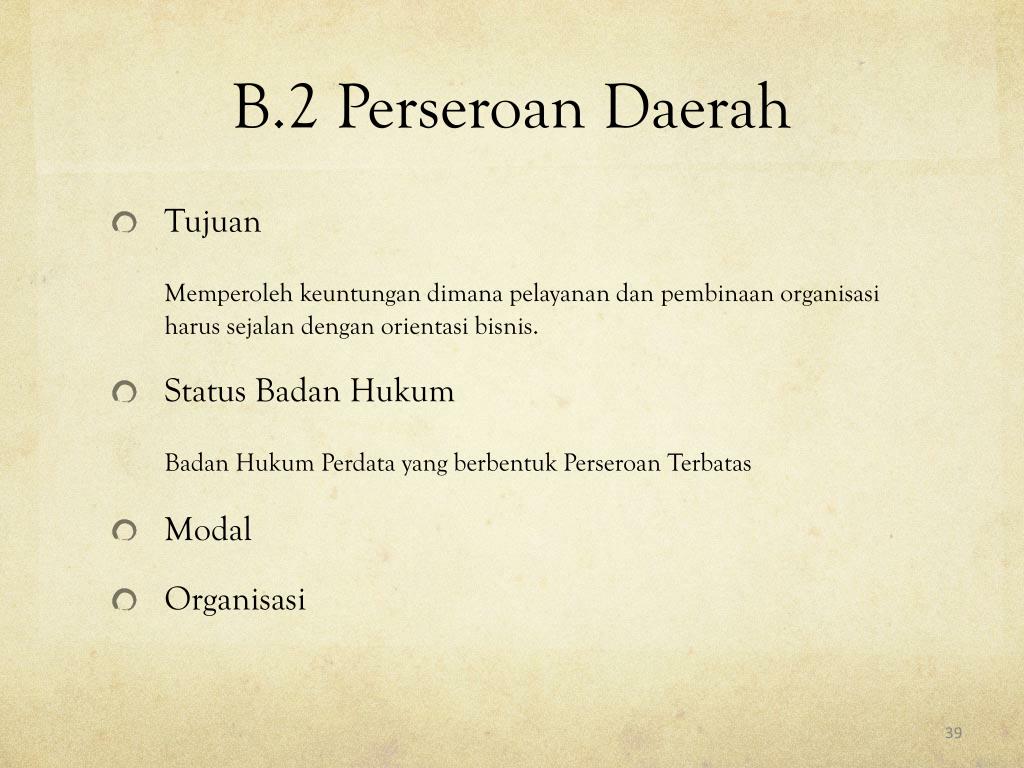 B.2 Perseroan Daerah

Tujuan

Memperoleh keuntungan dimana pelayanan dan pembinaan organisasi harus sejalan dengan orientasi bisnis.

Status Badan Hukum

Badan Hukum Perdata yang berbentuk Perseroan Terbatas

Modal

Organisasi

39